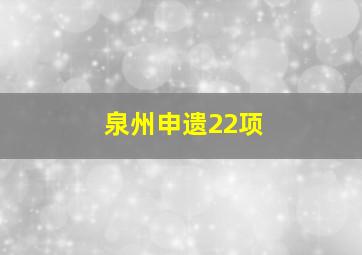 泉州申遗22项